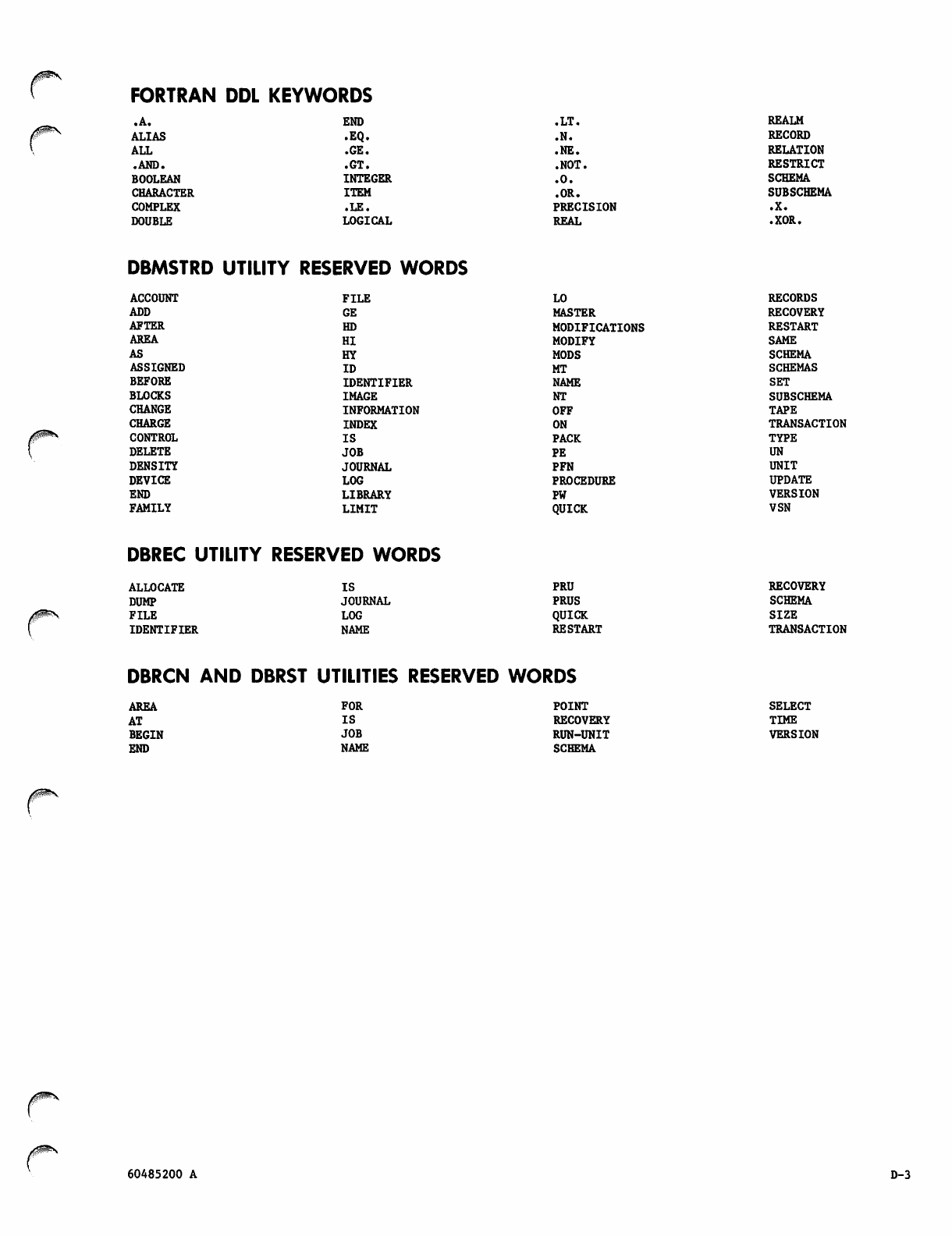 FORTRAN DDL KEYWORDS

.A.
ALIAS
ALL
.AND.
BOOLEAN
CHARACTER
COMPLEX
DOUBLE

END
.EQ.
.GE.
.GT.
INTEGER
ITEM
.LE.
LOGICAL

.LT.
.N.
.NE.
.NOT.
.O.
.OR.
PRECISION
REAL

REALM
RECORD
RELATION
RESTRICT
SCHEMA
SUBSCHEMA
.X.
.XOR.

DBMSTRD UTILITY RESERVED WORDS

ACCOUNT
ADD
AFTER
AREA
AS
ASSIGNED
BEFORE
BLOCKS
CHANGE
CHARGE
CONTROL
DELETE
DENSITY
DEVICE
END
FAMILY

FILE
GE
HD
HI
HY
ID
IDENTIFIER
IMAGE
INFORMATION
INDEX
IS
JOB
JOURNAL
LOG
LIBRARY
LIMIT

LO
MASTER
MODIFICATIONS
MODIFY
MODS
MT
NAME
NT
OFF
ON
PACK
PE
PFN
PROCEDURE
PW
QUICK

RECORDS
RECOVERY
RESTART
SAME
SCHEMA
SCHEMAS
SET
SUBSCHEMA
TAPE
TRANSACTION
TYPE
UN
UNIT
UPDATE
VERSION
VSN

DBREC UTILITY RESERVED WORDS

ALLOCATE
DUMP
FILE
IDENTIFIER

IS
JOURNAL
LOG
NAME

PRU
PRUS
QUICK
RESTART

RECOVERY
SCHEMA
SIZE
TRANSACTION

DBRCN AND DBRST UTILITIES RESERVED WORDS

AREA
AT
BEGIN
END

FOR
IS
JOB
NAME

POINT
RECOVERY
RUN-UNIT
SCHEMA

SELECT
TIME
VERSION

60485200 A

D-3